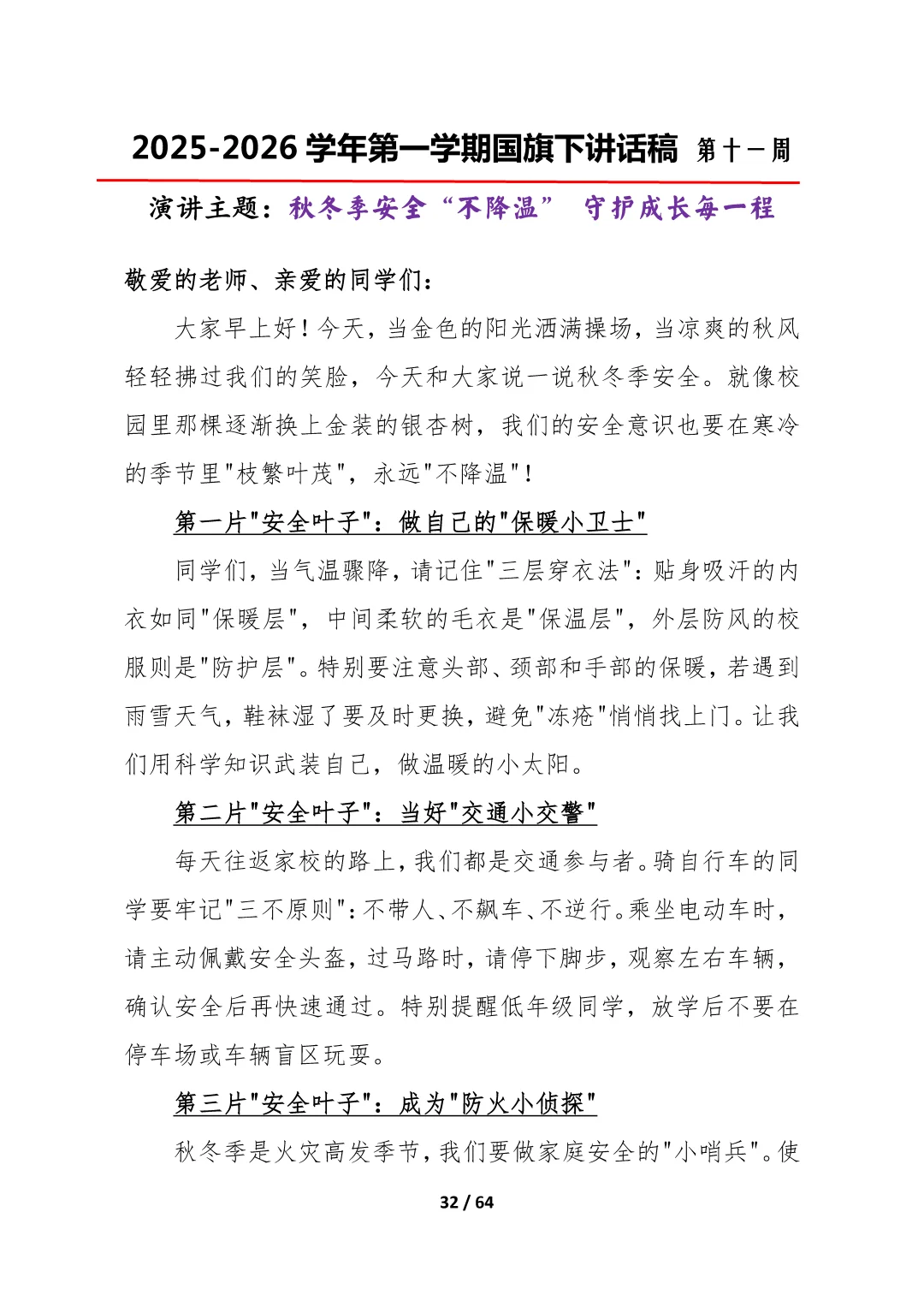 2025-2026 学年第一学期国旗下讲话稿 第十一周

演讲主题：秋冬季安全“不降温” 守护成长每一程

敬爱的老师、亲爱的同学们：

大家早上好！今天，当金色的阳光洒满操场，当凉爽的秋风轻轻拂过我们的笑脸，今天和大家说一说秋冬季安全。就像校园里那棵逐渐换上金装的银杏树，我们的安全意识也要在寒冷的季节里"枝繁叶茂"，永远"不降温"！

第一片"安全叶子"：做自己的"保暖小卫士"

同学们，当气温骤降，请记住"三层穿衣法"：贴身吸汗的内衣如同"保暖层"，中间柔软的毛衣是"保温层"，外层防风的校服则是"防护层"。特别要注意头部、颈部和手部的保暖，若遇到雨雪天气，鞋袜湿了要及时更换，避免"冻疮"悄悄找上门。让我们用科学知识武装自己，做温暖的小太阳。

第二片"安全叶子"：当好"交通小交警"

每天往返家校的路上，我们都是交通参与者。骑自行车的同学要牢记"三不原则"：不带人、不飙车、不逆行。乘坐电动车时，请主动佩戴安全头盔，过马路时，请停下脚步，观察左右车辆，确认安全后再快速通过。特别提醒低年级同学，放学后不要在停车场或车辆盲区玩耍。

第三片"安全叶子"：成为"防火小侦探"

秋冬季是火灾高发季节，我们要做家庭安全的"小哨兵"。使

32 / 64